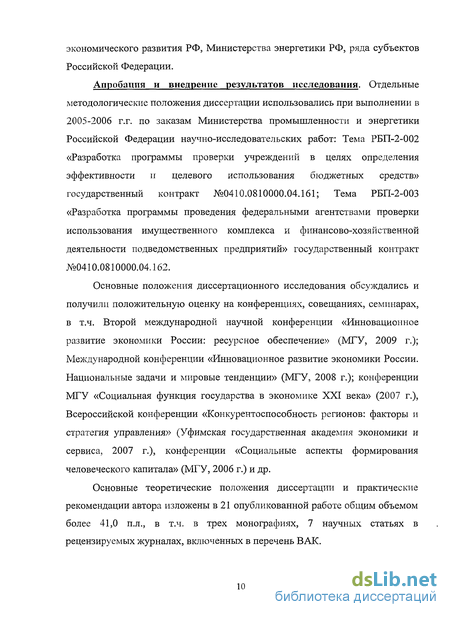 экономического развития РФ, Министерства энергетики РФ, ряда субъектов Российской Федерации.

Апробация и внедрение результатов исследования. Отдельные методологические положения диссертации использовались при выполнении в 2005-2006 г.г. по заказам Министерства промышленности и энергетики Российской Федерации научно-исследовательских работ: Тема РБП-2-002 «Разработка программы проверки учреждений в целях определения эффективности и целевого использования бюджетных средств» государственный контракт №0410.0810000.04.161; Тема РБП-2-003 «Разработка программы проведения федеральными агентствами проверки использования имущественного комплекса и финансово-хозяйственной деятельности подведомственных предприятий» государственный контракт №0410.0810000.04.162.

Основные положения диссертационного исследования обсуждались и получили положительную оценку на конференциях, совещаниях, семинарах, в т.ч. Второй международной научной конференции «Инновационное развитие экономики России: ресурсное обеспечение» (МГУ, 2009 г.); Международной конференции «Инновационное развитие экономики России. Национальные задачи и мировые тенденции» (МГУ, 2008 г.); конференции МГУ «Социальная функция государства в экономике XXI века» (2007 г.), Всероссийской конференции «Конкурентоспособность регионов: факторы и стратегия управления» (Уфимская государственная академия экономики и сервиса, 2007 г.), конференции «Социальные аспекты формирования человеческого капитала» (МГУ, 2006 г.) и др.

Основные теоретические положения диссертации и практические рекомендации автора изложены в 21 опубликованной работе общим объемом более 41,0 п.л., в т.ч. в трех монографиях, 7 научных статьях в рецензируемых журналах, включенных в перечень ВАК.

10

dsLib.net
библиотека диссертаций